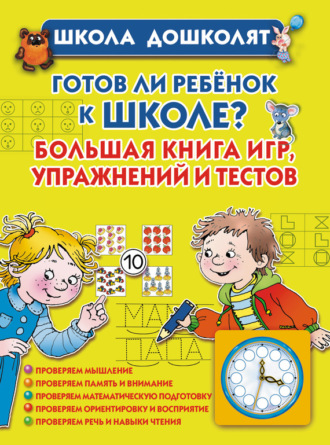 ШКОЛА ДОШКОЛЯТ

ГОТОВ ЛИ РЕБЁНОК К ШКОЛЕ?

БОЛЬШАЯ КНИГА ИГР, УПРАЖНЕНИЙ И ТЕСТОВ

10

МАМА

ПАПА

ПРОВЕРЯЕМ МЫШЛЕНИЕ
ПРОВЕРЯЕМ ПАМЯТЬ И ВНИМАНИЕ
ПРОВЕРЯЕМ МАТЕМАТИЧЕСКУЮ ПОДГОТОВКУ
ПРОВЕРЯЕМ ОРИЕНТИРОВКУ И ВОСПРИЯТИЕ
ПРОВЕРЯЕМ РЕЧЬ И НАВЫКИ ЧТЕНИЯ